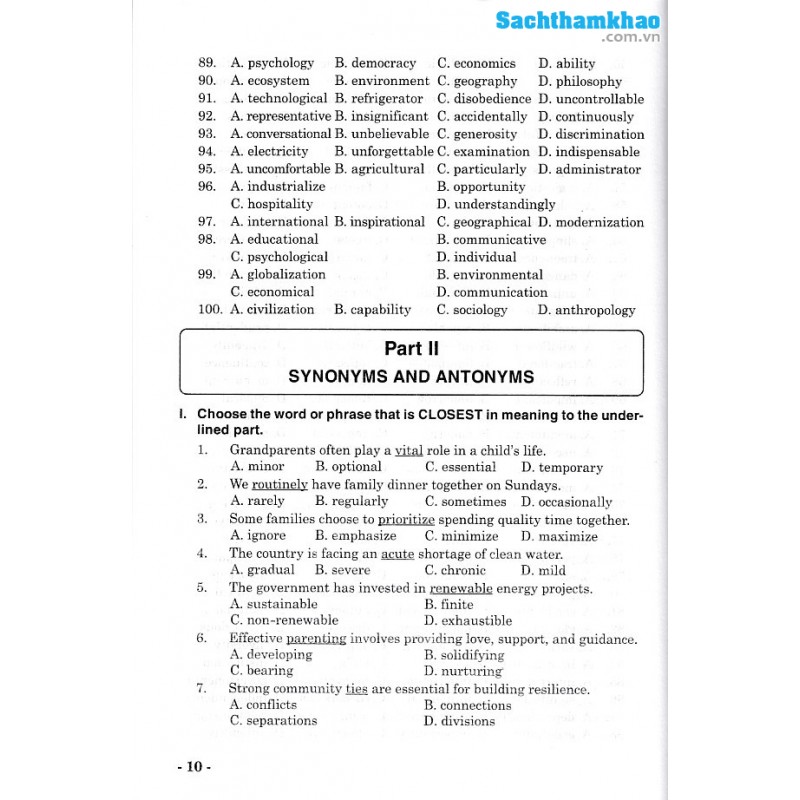 Sachthamkhao
.com.vn

89. A. psychology B. democracy C. economics D. ability
90. A. ecosystem B. environment C. geography D. philosophy
91. A. technological B. refrigerator C. disobedience D. uncontrollable
92. A. representative B. insignificant C. accidentally D. continuously
93. A. conversational B. unbelievable C. generosity D. discrimination
94. A. electricity B. unforgettable C. examination D. indispensable
95. A. uncomfortable B. agricultural C. particularly D. administrator
96. A. industrialize B. opportunity C. hospitality D. understandingly
97. A. international B. inspirational C. geographical D. modernization
98. A. educational B. communicative C. psychological D. individual
99. A. globalization B. environmental C. economical D. communication
100. A. civilization B. capability C. sociology D. anthropology

Part II
SYNONYMS AND ANTONYMS

I. Choose the word or phrase that is CLOSEST in meaning to the underlined part.

1. Grandparents often play a vital role in a child's life.
A. minor B. optional C. essential D. temporary
2. We routinely have family dinner together on Sundays.
A. rarely B. regularly C. sometimes D. occasionally
3. Some families choose to prioritize spending quality time together.
A. ignore B. emphasize C. minimize D. maximize
4. The country is facing an acute shortage of clean water.
A. gradual B. severe C. chronic D. mild
5. The government has invested in renewable energy projects.
A. sustainable B. finite C. non-renewable D. exhaustible
6. Effective parenting involves providing love, support, and guidance.
A. developing B. solidifying C. bearing D. nurturing
7. Strong community ties are essential for building resilience.
A. conflicts B. connections C. separations D. divisions

- 10 -